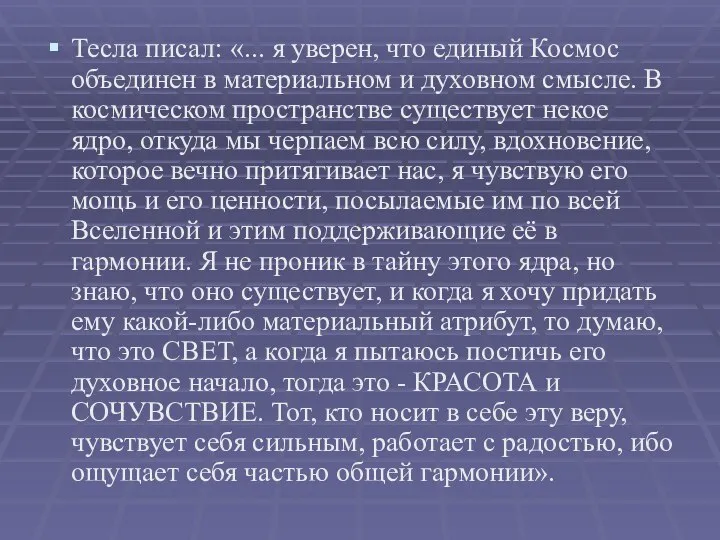 Тесла писал: «... я уверен, что единый Космос объединен в материальном и духовном смысле. В космическом пространстве существует некое ядро, откуда мы черпаем всю силу, вдохновение, которое вечно притягивает нас, я чувствую его мощь и его ценности, посылаемые им по всей Вселенной и этим поддерживающие её в гармонии. Я не проник в тайну этого ядра, но знаю, что оно существует, и когда я хочу придать ему какой-либо материальный атрибут, то думаю, что это СВЕТ, а когда я пытаюсь постичь его духовное начало, тогда это - КРАСОТА и СОЧУВСТВИЕ. Тот, кто носит в себе эту веру, чувствует себя сильным, работает с радостью, ибо ощущает себя частью общей гармонии».